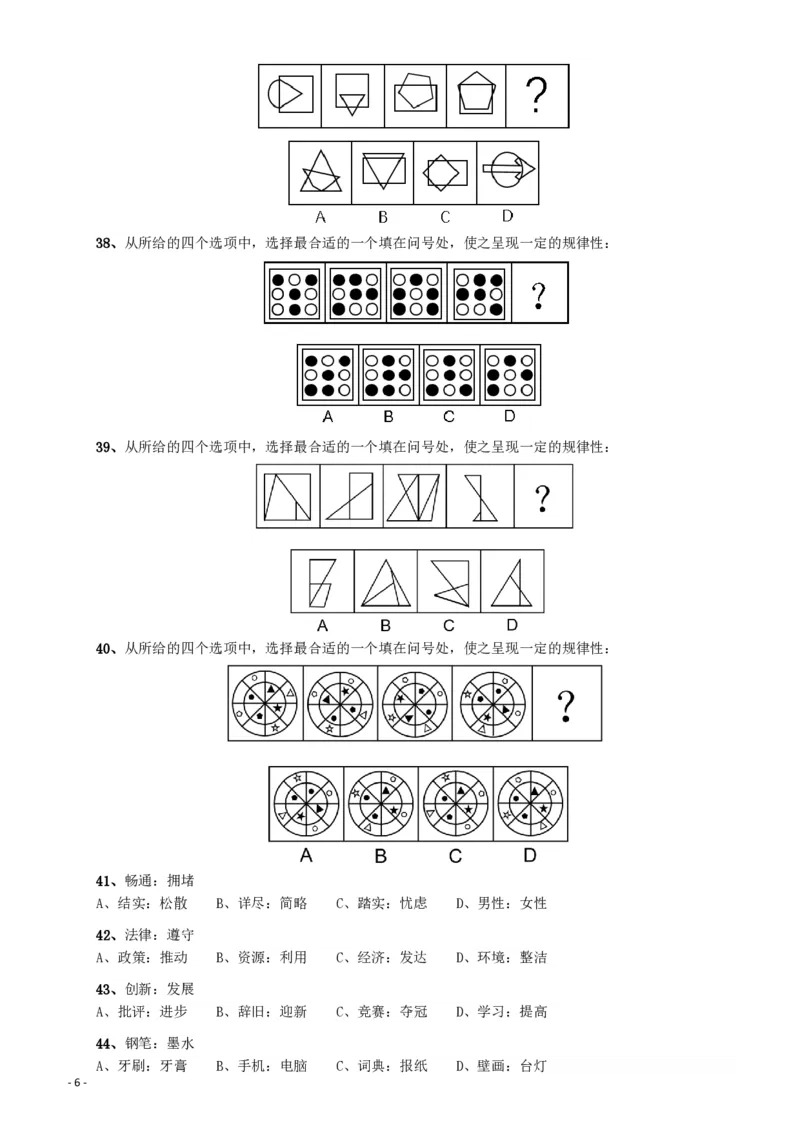 ?

A B C D

38、从所给的四个选项中，选择最合适的一个填在问号处，使之呈现一定的规律性：

?

A B C D

39、从所给的四个选项中，选择最合适的一个填在问号处，使之呈现一定的规律性：

?

A B C D

40、从所给的四个选项中，选择最合适的一个填在问号处，使之呈现一定的规律性：

?

A B C D

41、畅通：拥堵
A、结实：松散 B、详尽：简略 C、踏实：忧虑 D、男性：女性

42、法律：遵守
A、政策：推动 B、资源：利用 C、经济：发达 D、环境：整洁

43、创新：发展
A、批评：进步 B、辞旧：迎新 C、竞赛：夺冠 D、学习：提高

44、钢笔：墨水
A、牙刷：牙膏 B、手机：电脑 C、词典：报纸 D、壁画：台灯

- 6 -